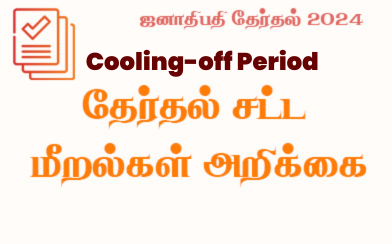 ஜனாதிபதி தேர்தல் 2024

Cooling-off Period

தேர்தல் சட்ட மீறல்கள் அறிக்கை